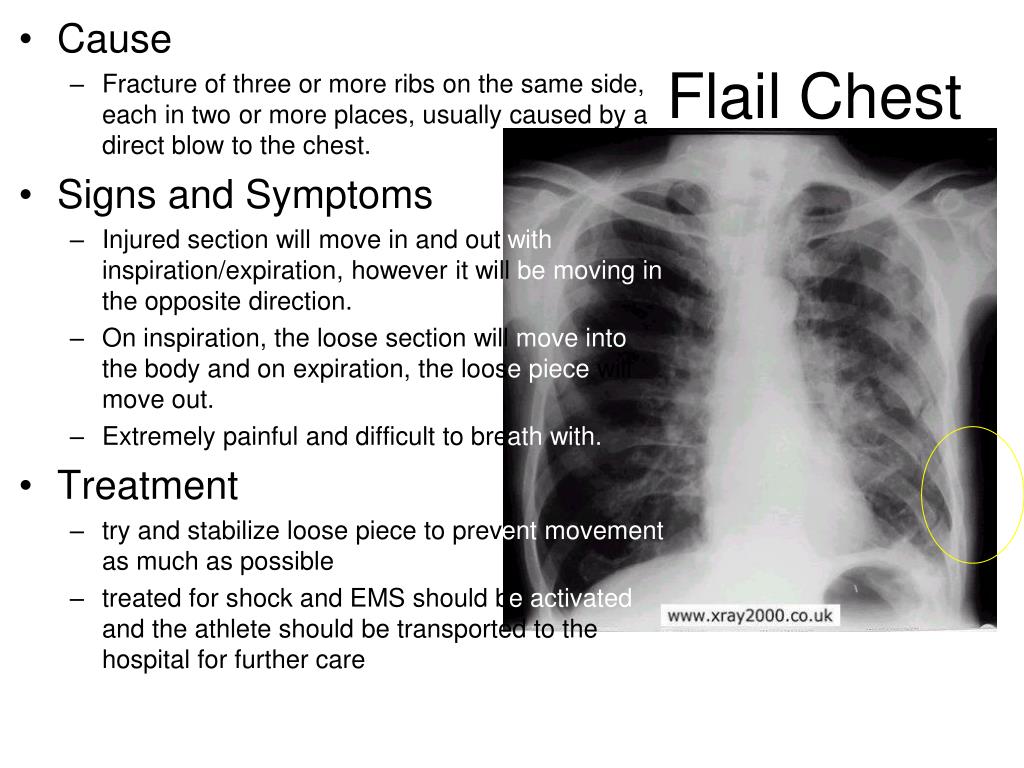 Flail Chest

• Cause
– Fracture of three or more ribs on the same side, each in two or more places, usually caused by a direct blow to the chest.
• Signs and Symptoms
– Injured section will move in and out with inspiration/expiration, however it will be moving in the opposite direction.
– On inspiration, the loose section will move into the body and on expiration, the loose piece will move out.
– Extremely painful and difficult to breath with.
• Treatment
– try and stabilize loose piece to prevent movement as much as possible
– treated for shock and EMS should be activated and the athlete should be transported to the hospital for further care

www.xray2000.co.uk